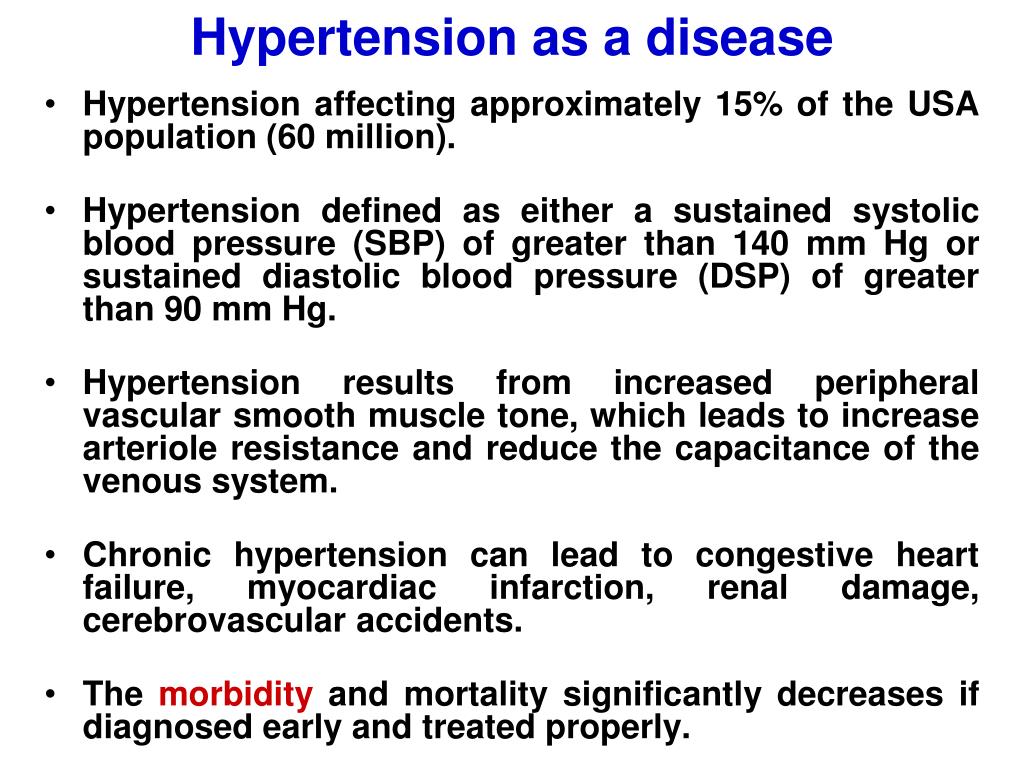 Hypertension as a disease

• Hypertension affecting approximately 15% of the USA population (60 million).

• Hypertension defined as either a sustained systolic blood pressure (SBP) of greater than 140 mm Hg or sustained diastolic blood pressure (DSP) of greater than 90 mm Hg.

• Hypertension results from increased peripheral vascular smooth muscle tone, which leads to increase arteriole resistance and reduce the capacitance of the venous system.

• Chronic hypertension can lead to congestive heart failure, myocardiac infarction, renal damage, cerebrovascular accidents.

• The morbidity and mortality significantly decreases if diagnosed early and treated properly.